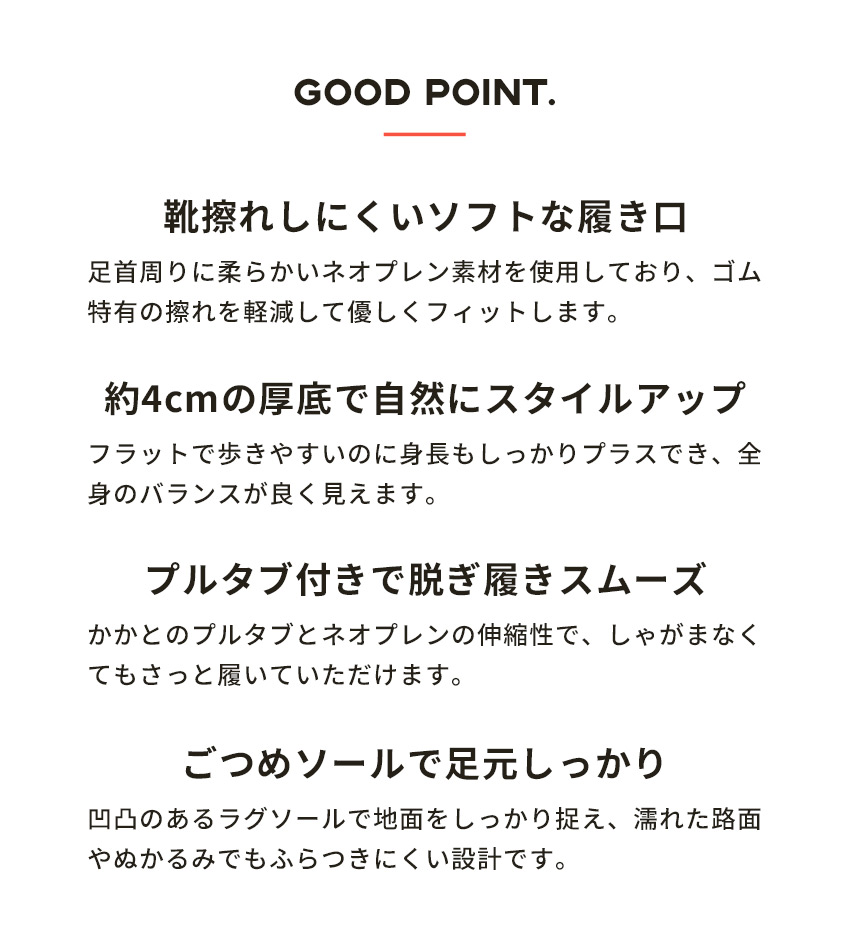 GOOD POINT.

靴擦れしにくいソフトな履き口

足首周りに柔らかいネオプレン素材を使用しており、ゴム特有の擦れを軽減して優しくフィットします。

約4cmの厚底で自然にスタイルアップ

フラットで歩きやすいのに身長もしっかりプラスでき、全身のバランスが良く見えます。

プルタブ付きで脱ぎ履きスムーズ

かかとのプルタブとネオプレンの伸縮性で、しゃがまなくてもさっと履いていただけます。

ごつめソールで足元しっかり

凹凸のあるラグソールで地面をしっかり捉え、濡れた路面やぬかるみでもふらつきにくい設計です。